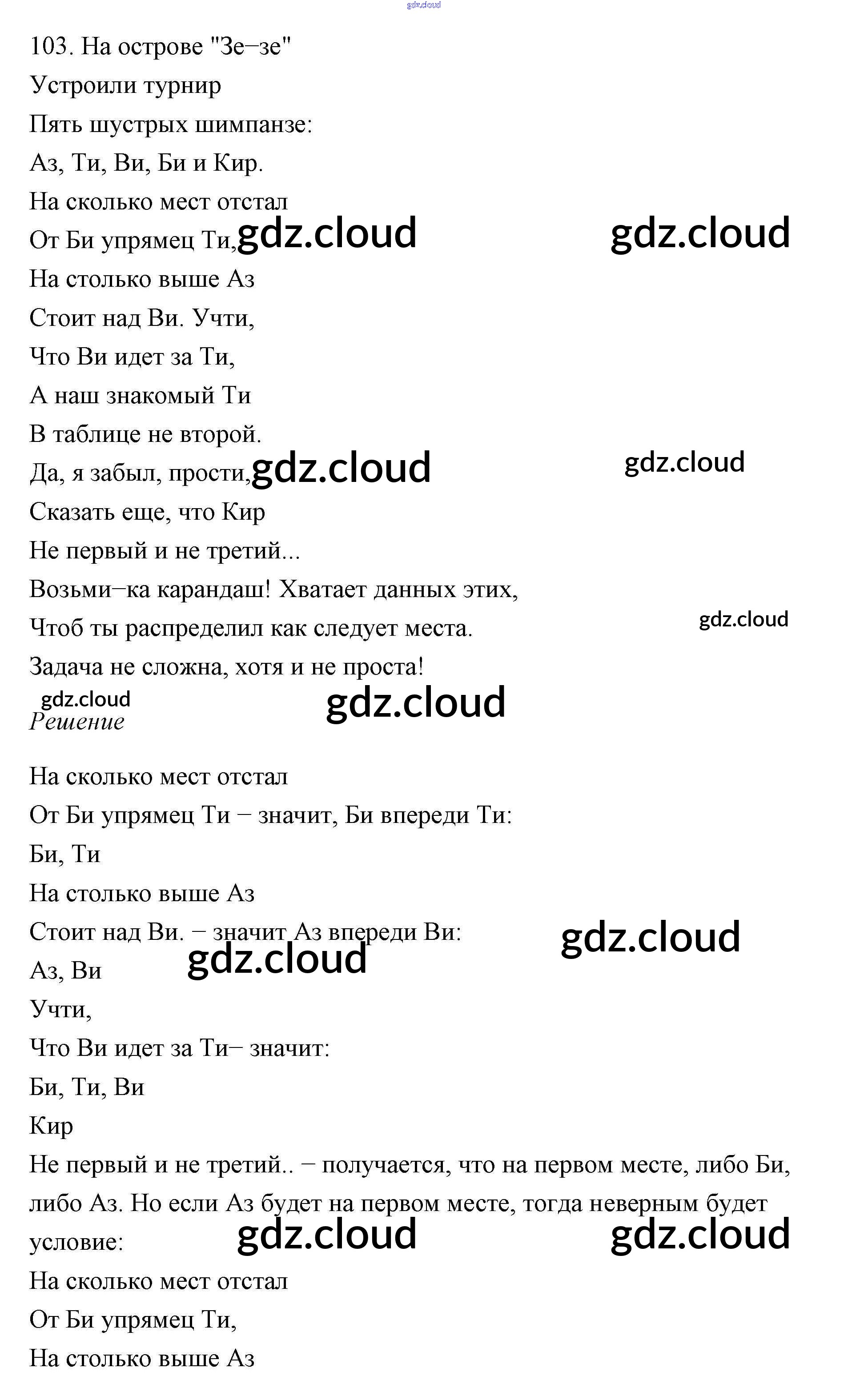 gdz.cloud

103. На острове "Зе–зе"
Устроили турнир
Пять шустрых шимпанзе:
Аз, Ти, Ви, Би и Кир.
На сколько мест отстал
От Би упрямец Ти, gdz.cloud gdz.cloud
На столько выше Аз
Стоит над Ви. Учти,
Что Ви идет за Ти,
А наш знакомый Ти
В таблице не второй.
Да, я забыл, прости, gdz.cloud gdz.cloud
Сказать еще, что Кир
Не первый и не третий...
Возьми–ка карандаш! Хватает данных этих,
Чтоб ты распределил как следует места. gdz.cloud
Задача не сложна, хотя и не проста!
gdz.cloud gdz.cloud
Решение

На сколько мест отстал
От Би упрямец Ти – значит, Би впереди Ти:
Би, Ти
На столько выше Аз
Стоит над Ви. – значит Аз впереди Ви: gdz.cloud
Аз, Ви gdz.cloud
Учти,
Что Ви идет за Ти– значит:
Би, Ти, Ви
Кир
Не первый и не третий.. – получается, что на первом месте, либо Би, либо Аз. Но если Аз будет на первом месте, тогда неверным будет условие: gdz.cloud gdz.cloud
На сколько мест отстал
От Би упрямец Ти,
На столько выше Аз